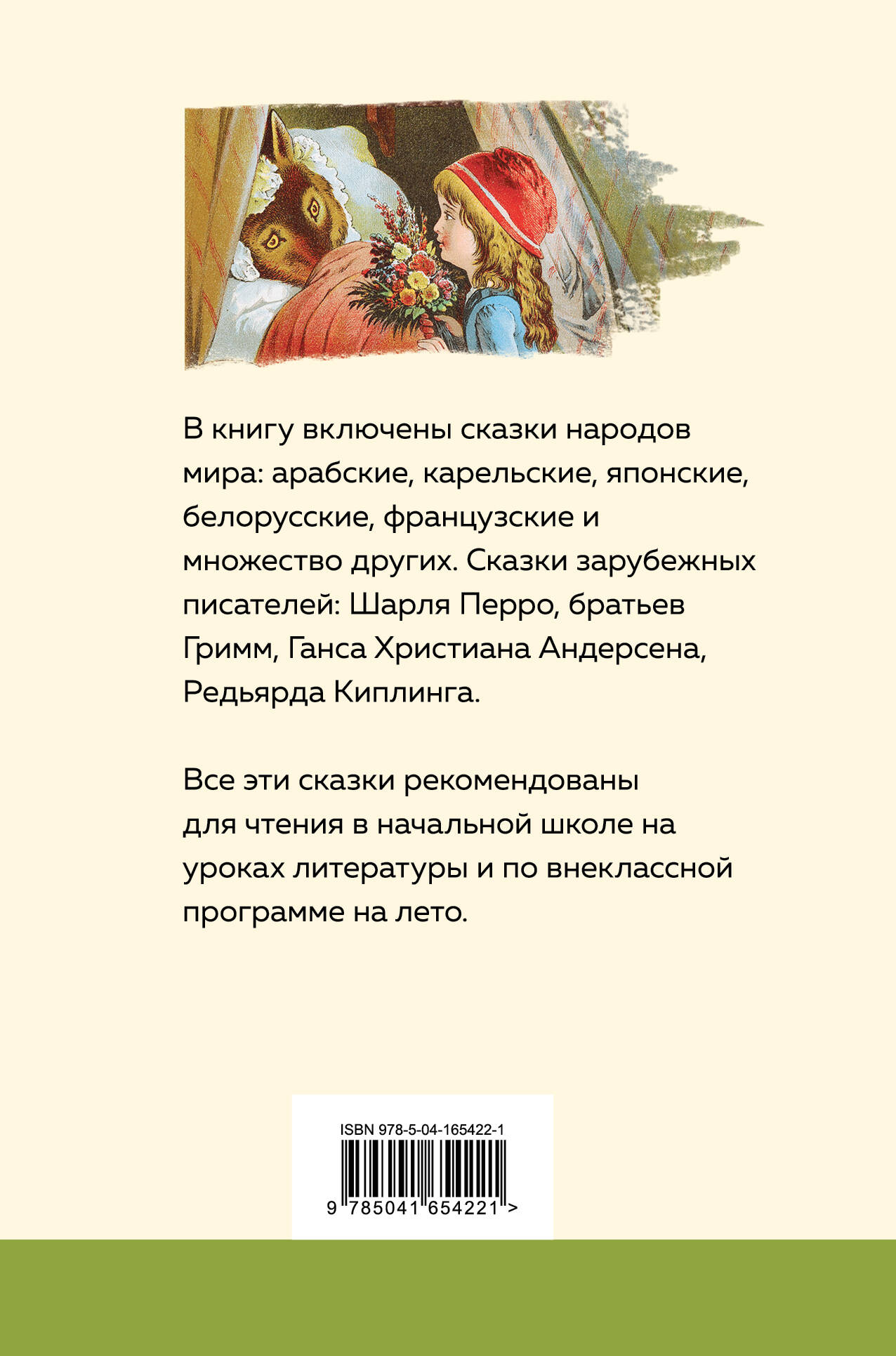 В книгу включены сказки народов мира: арабские, карельские, японские, белорусские, французские и множество других. Сказки зарубежных писателей: Шарля Перро, братьев Гримм, Ганса Христиана Андерсена, Редьярда Киплинга.

Все эти сказки рекомендованы для чтения в начальной школе на уроках литературы и по внеклассной программе на лето.

ISBN 978-5-04-165422-1

9 785041 654221 >